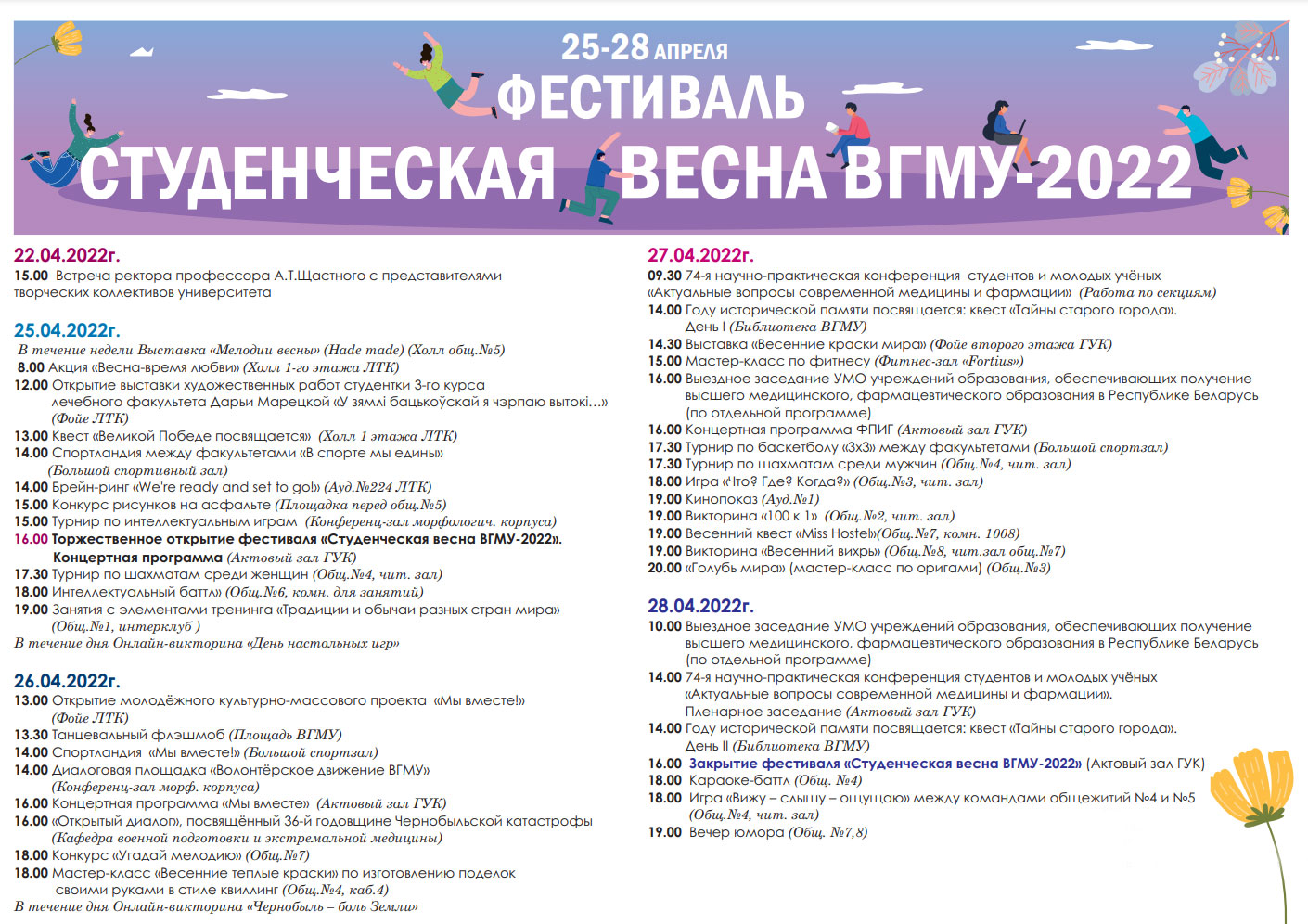 25-28 АПРЕЛЯ
ФЕСТИВАЛЬ
СТУДЕНЧЕСКАЯ ВЕСНА ВГМУ-2022

22.04.2022г.
15.00 Встреча ректора профессора А.Т.Щастного с представителями творческих коллективов университета

25.04.2022г.
В течение недели Выставка «Мелодии весны» (Hade made) (Холл общ.№5)
8.00 Акция «Весна-время любви» (Холл 1-го этажа ЛТК)
12.00 Открытие выставки художественных работ студентки 3-го курса лечебного факультета Дарьи Марецкой «У зямлі бацькоўскай я чэрпаю вытокі…» (Фойе ЛТК)
13.00 Квест «Великой Победе посвящается» (Холл 1 этажа ЛТК)
14.00 Спортландия между факультетами «В спорте мы едины» (Большой спортивный зал)
14.00 Брейн-ринг «We're ready and set to go!» (Ауд.№224 ЛТК)
15.00 Конкурс рисунков на асфальте (Площадка перед общ.№5)
15.00 Турнир по интеллектуальным играм (Конференц-зал морфологич. корпуса)
16.00 Торжественное открытие фестиваля «Студенческая весна ВГМУ-2022». Концертная программа (Актовый зал ГУК)
17.30 Турнир по шахматам среди женщин (Общ.№4, чит. зал)
18.00 Интеллектуальный баттл» (Общ.№6, комн. для занятий)
19.00 Занятия с элементами тренинга «Традиции и обычаи разных стран мира» (Общ.№1, интерклуб )
В течение дня Онлайн-викторина «День настольных игр»

26.04.2022г.
13.00 Открытие молодёжного культурно-массового проекта «Мы вместе!» (Фойе ЛТК)
13.30 Танцевальный флэшмоб (Площадь ВГМУ)
14.00 Спортландия «Мы вместе!» (Большой спортзал)
14.00 Диалоговая площадка «Волонтёрское движение ВГМУ» (Конференц-зал морф. корпуса)
16.00 Концертная программа «Мы вместе» (Актовый зал ГУК)
16.00 «Открытый диалог», посвящённый 36-й годовщине Чернобыльской катастрофы (Кафедра военной подготовки и экстремальной медицины)
18.00 Конкурс «Угадай мелодию» (Общ.№7)
18.00 Мастер-класс «Весенние теплые краски» по изготовлению поделок своими руками в стиле квиллинг (Общ.№4, каб.4)
В течение дня Онлайн-викторина «Чернобыль – боль Земли»

27.04.2022г.
09.30 74-я научно-практическая конференция студентов и молодых учёных «Актуальные вопросы современной медицины и фармации» (Работа по секциям)
14.00 Году исторической памяти посвящается: квест «Тайны старого города». День I (Библиотека ВГМУ)
14.30 Выставка «Весенние краски мира» (Фойе второго этажа ГУК)
15.00 Мастер-класс по фитнесу (Фитнес-зал «Fortius»)
16.00 Выездное заседание УМО учреждений образования, обеспечивающих получение высшего медицинского, фармацевтического образования в Республике Беларусь (по отдельной программе)
16.00 Концертная программа ФПИГ (Актовый зал ГУК)
17.30 Турнир по баскетболу «3х3» между факультетами (Большой спортзал)
17.30 Турнир по шахматам среди мужчин (Общ.№4, чит. зал)
18.00 Игра «Что? Где? Когда?» (Общ.№3, чит. зал)
19.00 Кинопоказ (Ауд.№1)
19.00 Викторина «100 к 1» (Общ.№2, чит. зал)
19.00 Весенний квест «Miss Hostel»(Общ.№7, комн. 1008)
19.00 Викторина «Весенний вихрь» (Общ.№8, чит.зал общ.№7)
20.00 «Голубь мира» (мастер-класс по оригами) (Общ.№3)

28.04.2022г.
10.00 Выездное заседание УМО учреждений образования, обеспечивающих получение высшего медицинского, фармацевтического образования в Республике Беларусь (по отдельной программе)
14.00 74-я научно-практическая конференция студентов и молодых учёных «Актуальные вопросы современной медицины и фармации». Пленарное заседание (Актовый зал ГУК)
14.00 Году исторической памяти посвящается: квест «Тайны старого города». День II (Библиотека ВГМУ)
16.00 Закрытие фестиваля «Студенческая весна ВГМУ-2022» (Актовый зал ГУК)
18.00 Караоке-баттл (Общ. №4)
18.00 Игра «Вижу – слышу – ощущаю» между командами общежитий №4 и №5 (Общ.№4, чит. зал)
19.00 Вечер юмора (Общ. №7,8)